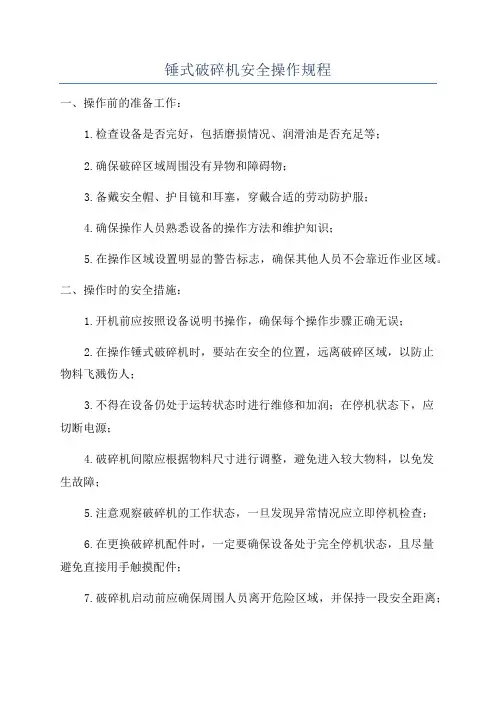 锤式破碎机安全操作规程

一、操作前的准备工作：

1.检查设备是否完好，包括磨损情况、润滑油是否充足等；

2.确保破碎区域周围没有异物和障碍物；

3.备戴安全帽、护目镜和耳塞，穿戴合适的劳动防护服；

4.确保操作人员熟悉设备的操作方法和维护知识；

5.在操作区域设置明显的警告标志，确保其他人员不会靠近作业区域。

二、操作时的安全措施：

1.开机前应按照设备说明书操作，确保每个操作步骤正确无误；

2.在操作锤式破碎机时，要站在安全的位置，远离破碎区域，以防止物料飞溅伤人；

3.不得在设备仍处于运转状态时进行维修和加润；在停机状态下，应切断电源；

4.破碎机间隙应根据物料尺寸进行调整，避免进入较大物料，以免发生故障；

5.注意观察破碎机的工作状态，一旦发现异常情况应立即停机检查；

6.在更换破碎机配件时，一定要确保设备处于完全停机状态，且尽量避免直接用手触摸配件；

7.破碎机启动前应确保周围人员离开危险区域，并保持一段安全距离；